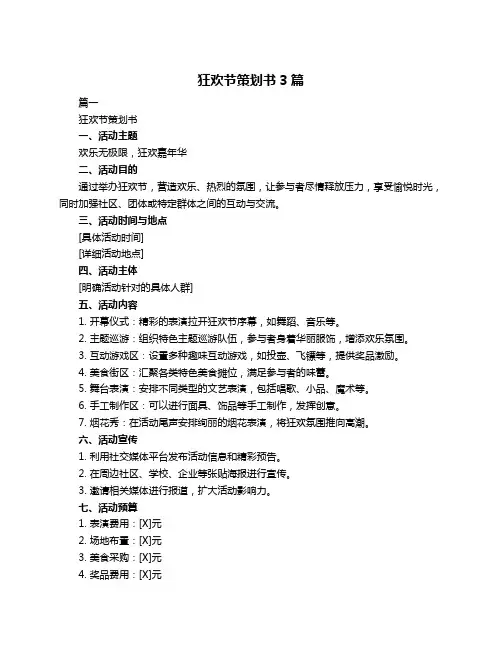 狂欢节策划书 3 篇

篇一

狂欢节策划书

一、活动主题

欢乐无极限，狂欢嘉年华

二、活动目的

通过举办狂欢节，营造欢乐、热烈的氛围，让参与者尽情释放压力，享受愉悦时光，同时加强社区、团体或特定群体之间的互动与交流。

三、活动时间与地点

[具体活动时间]

[详细活动地点]

四、活动主体

[明确活动针对的具体人群]

五、活动内容

1. 开幕仪式：精彩的表演拉开狂欢节序幕，如舞蹈、音乐等。

2. 主题巡游：组织特色主题巡游队伍，参与者身着华丽服饰，增添欢乐氛围。

3. 互动游戏区：设置多种趣味互动游戏，如投壶、飞镖等，提供奖品激励。

4. 美食街区：汇聚各类特色美食摊位，满足参与者的味蕾。

5. 舞台表演：安排不同类型的文艺表演，包括唱歌、小品、魔术等。

6. 手工制作区：可以进行面具、饰品等手工制作，发挥创意。

7. 烟花秀：在活动尾声安排绚丽的烟花表演，将狂欢氛围推向高潮。

六、活动宣传

1. 利用社交媒体平台发布活动信息和精彩预告。

2. 在周边社区、学校、企业等张贴海报进行宣传。

3. 邀请相关媒体进行报道，扩大活动影响力。

七、活动预算

1. 表演费用：[X]元

2. 场地布置：[X]元

3. 美食采购：[X]元

4. 奖品费用：[X]元